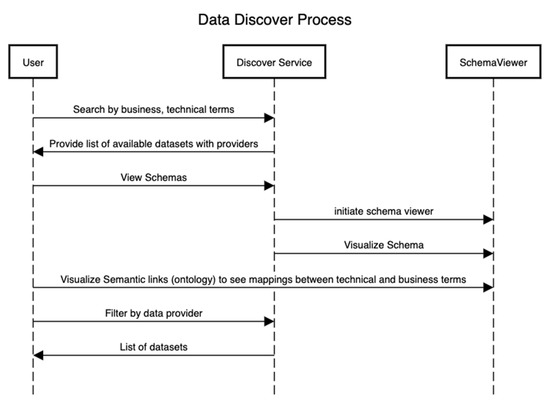 Data Discover Process

User

Discover Service

SchemaViewer

Search by business, technical terms

Provide list of available datasets with providers

View Schemas

initiate schema viewer

Visualize Schema

Visualize Semantic links (ontology) to see mappings between technical and business terms

Filter by data provider

List of datasets